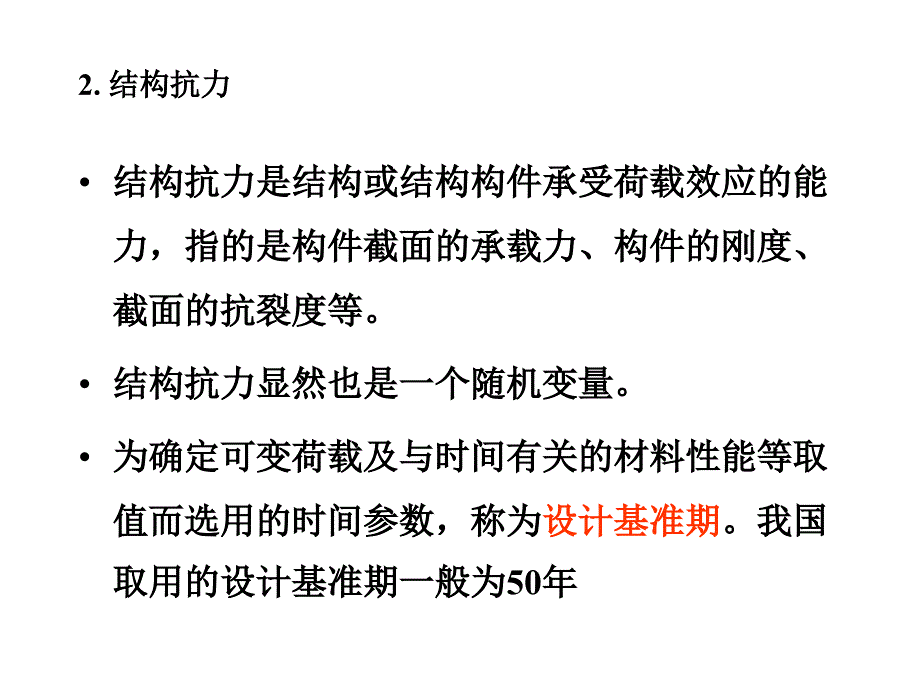 2. 结构抗力

• 结构抗力是结构或结构构件承受荷载效应的能力，指的是构件截面的承载力、构件的刚度、截面的抗裂度等。

• 结构抗力显然也是一个随机变量。

• 为确定可变荷载及与时间有关的材料性能等取值而选用的时间参数，称为设计基准期。我国取用的设计基准期一般为50年